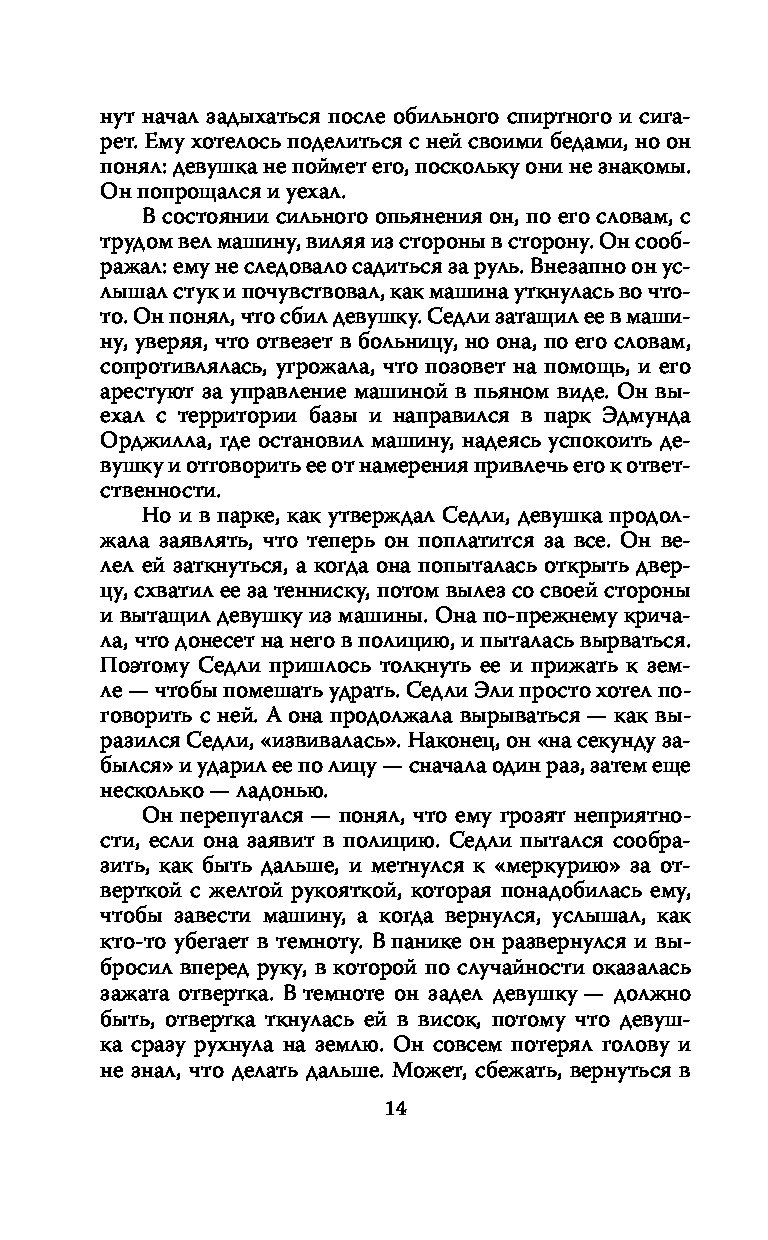 нут начал задыхаться после обильного спиртного и сигарет. Ему хотелось поделиться с ней своими бедами, но он понял: девушка не поймет его, поскольку они не знакомы. Он попрощался и уехал.

В состоянии сильного опьянения он, по его словам, с трудом вел машину, виляя из стороны в сторону. Он соображал: ему не следовало садиться за руль. Внезапно он услышал стук и почувствовал, как машина уткнулась во что-то. Он понял, что сбил девушку. Седли затащил ее в машину, уверяя, что отвезет в больницу, но она, по его словам, сопротивлялась, угрожала, что позовет на помощь, и его арестуют за управление машиной в пьяном виде. Он выехал с территории базы и направился в парк Эдмунда Орджилла, где остановил машину, надеясь успокоить девушку и отговорить ее от намерения привлечь его к ответственности.

Но и в парке, как утверждал Седли, девушка продолжала заявлять, что теперь он поплатится за все. Он велел ей заткнуться, а когда она попыталась открыть дверцу, схватил ее за тенниску, потом вылез со своей стороны и вытащил девушку из машины. Она по-прежнему кричала, что донесет на него в полицию, и пыталась вырваться. Поэтому Седли пришлось толкнуть ее и прижать к земле — чтобы помешать удрать. Седли Эли просто хотел поговорить с ней. А она продолжала вырываться — как выразился Седли, «извивалась». Наконец, он «на секунду забылся» и ударил ее по лицу — сначала один раз, затем еще несколько — ладонью.

Он перепугался — понял, что ему грозят неприятности, если она заявит в полицию. Седли пытался сообразить, как быть дальше, и метнулся к «меркурию» за отверткой с желтой рукояткой, которая понадобилась ему, чтобы завести машину, а когда вернулся, услышал, как кто-то убегает в темноту. В панике он развернулся и выбросил вперед руку, в которой по случайности оказалась зажата отвертка. В темноте он задел девушку — должно быть, отвертка ткнулась ей в висок, потому что девушка сразу рухнула на землю. Он совсем потерял голову и не знал, что делать дальше. Может, сбежать, вернуться в

14